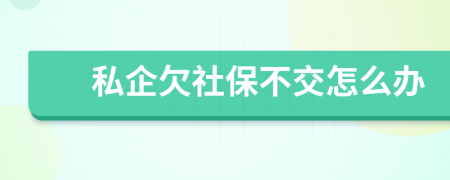 私企欠社保不交怎么办